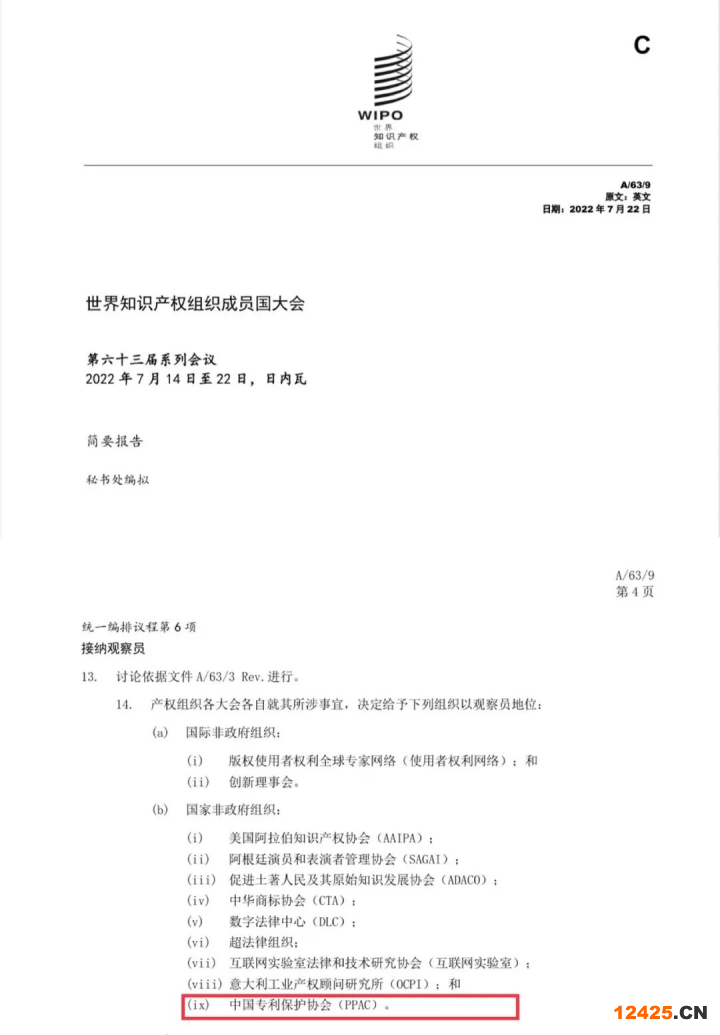 C

WIPO
世界
知识产权
组织

A/63/9
原文：英文
日期：2022 年 7 月 22 日

世界知识产权组织成员国大会

第六十三届系列会议
2022 年 7 月 14 日至 22 日，日内瓦

简要报告

秘书处编拟

A/63/9
第 4 页

统一编排议程第 6 项
接纳观察员

13. 讨论依据文件 A/63/3 Rev. 进行。

14. 产权组织各大会各自就其所涉事宜，决定给予下列组织以观察员地位：

(a) 国际非政府组织：

(i) 版权使用者权利全球专家网络（使用者权利网络）；和
(ii) 创新理事会。

(b) 国家非政府组织：

(i) 美国阿拉伯知识产权协会（AAIPA）；
(ii) 阿根廷演员和表演者管理协会（SAGAI）；
(iii) 促进土著人民及其原始知识发展协会（ADACO）；
(iv) 中华商标协会（CTA）；
(v) 数字法律中心（DLC）；
(vi) 超法律组织；
(vii) 互联网实验室法律和技术研究协会（互联网实验室）；
(viii) 意大利工业产权顾问研究所（OCPI）；和
(ix) 中国专利保护协会（PPAC）。

12425.CN